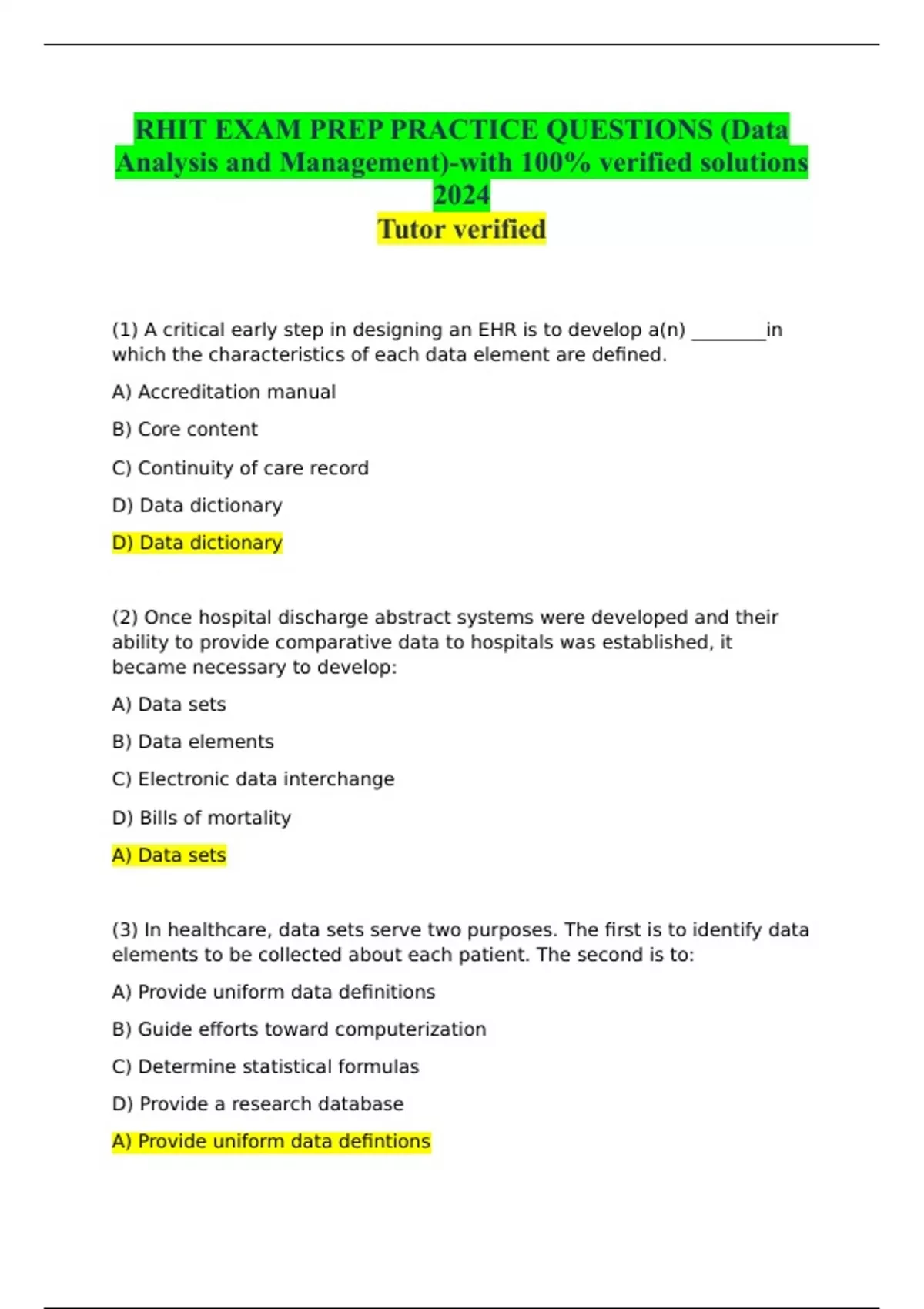 RHIT EXAM PREP PRACTICE QUESTIONS (Data Analysis and Management)-with 100% verified solutions 2024
Tutor verified

(1) A critical early step in designing an EHR is to develop a(n) ________in which the characteristics of each data element are defined.

A) Accreditation manual

B) Core content

C) Continuity of care record

D) Data dictionary

D) Data dictionary

(2) Once hospital discharge abstract systems were developed and their ability to provide comparative data to hospitals was established, it became necessary to develop:

A) Data sets

B) Data elements

C) Electronic data interchange

D) Bills of mortality

A) Data sets

(3) In healthcare, data sets serve two purposes. The first is to identify data elements to be collected about each patient. The second is to:

A) Provide uniform data definitions

B) Guide efforts toward computerization

C) Determine statistical formulas

D) Provide a research database

A) Provide uniform data defintions